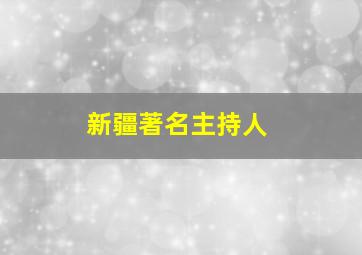 新疆著名主持人